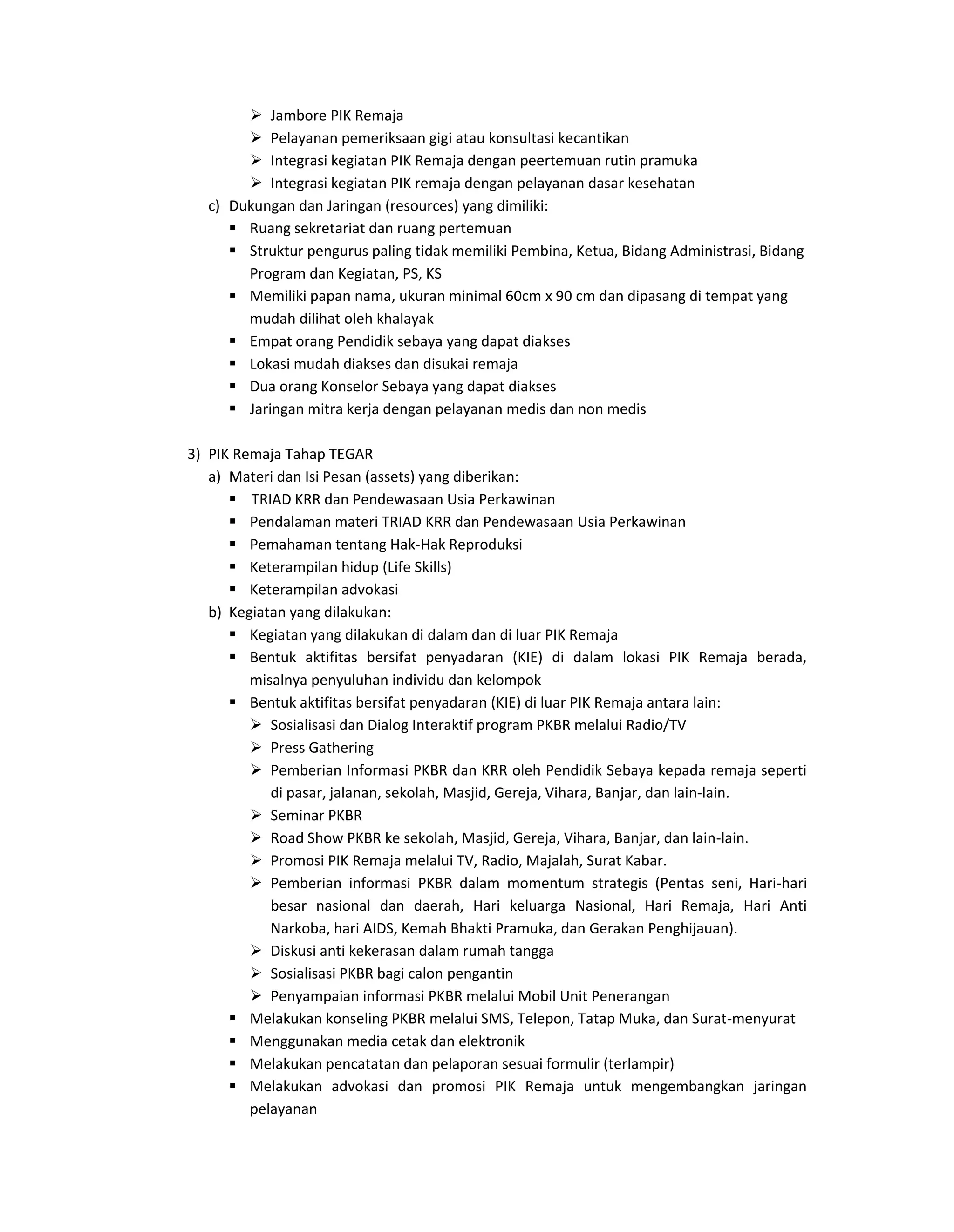 ➢ Jambore PIK Remaja
➢ Pelayanan pemeriksaan gigi atau konsultasi kecantikan
➢ Integrasi kegiatan PIK Remaja dengan peertemuan rutin pramuka
➢ Integrasi kegiatan PIK remaja dengan pelayanan dasar kesehatan

c) Dukungan dan Jaringan (resources) yang dimiliki:
▪ Ruang sekretariat dan ruang pertemuan
▪ Struktur pengurus paling tidak memiliki Pembina, Ketua, Bidang Administrasi, Bidang Program dan Kegiatan, PS, KS
▪ Memiliki papan nama, ukuran minimal 60cm x 90 cm dan dipasang di tempat yang mudah dilihat oleh khalayak
▪ Empat orang Pendidik sebaya yang dapat diakses
▪ Lokasi mudah diakses dan disukai remaja
▪ Dua orang Konselor Sebaya yang dapat diakses
▪ Jaringan mitra kerja dengan pelayanan medis dan non medis

3) PIK Remaja Tahap TEGAR
a) Materi dan Isi Pesan (assets) yang diberikan:
▪ TRIAD KRR dan Pendewasaan Usia Perkawinan
▪ Pendalaman materi TRIAD KRR dan Pendewasaan Usia Perkawinan
▪ Pemahaman tentang Hak-Hak Reproduksi
▪ Keterampilan hidup (Life Skills)
▪ Keterampilan advokasi

b) Kegiatan yang dilakukan:
▪ Kegiatan yang dilakukan di dalam dan di luar PIK Remaja
▪ Bentuk aktifitas bersifat penyadaran (KIE) di dalam lokasi PIK Remaja berada, misalnya penyuluhan individu dan kelompok
▪ Bentuk aktifitas bersifat penyadaran (KIE) di luar PIK Remaja antara lain:
➢ Sosialisasi dan Dialog Interaktif program PKBR melalui Radio/TV
➢ Press Gathering
➢ Pemberian Informasi PKBR dan KRR oleh Pendidik Sebaya kepada remaja seperti di pasar, jalanan, sekolah, Masjid, Gereja, Vihara, Banjar, dan lain-lain.
➢ Seminar PKBR
➢ Road Show PKBR ke sekolah, Masjid, Gereja, Vihara, Banjar, dan lain-lain.
➢ Promosi PIK Remaja melalui TV, Radio, Majalah, Surat Kabar.
➢ Pemberian informasi PKBR dalam momentum strategis (Pentas seni, Hari-hari besar nasional dan daerah, Hari keluarga Nasional, Hari Remaja, Hari Anti Narkoba, hari AIDS, Kemah Bhakti Pramuka, dan Gerakan Penghijauan).
➢ Diskusi anti kekerasan dalam rumah tangga
➢ Sosialisasi PKBR bagi calon pengantin
➢ Penyampaian informasi PKBR melalui Mobil Unit Penerangan
▪ Melakukan konseling PKBR melalui SMS, Telepon, Tatap Muka, dan Surat-menyurat
▪ Menggunakan media cetak dan elektronik
▪ Melakukan pencatatan dan pelaporan sesuai formulir (terlampir)
▪ Melakukan advokasi dan promosi PIK Remaja untuk mengembangkan jaringan pelayanan